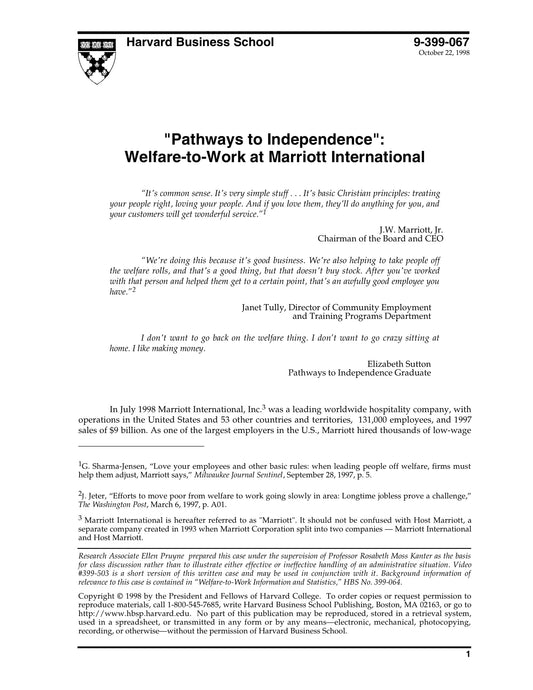 Harvard Business School

9-399-067
October 22, 1998

"Pathways to Independence":
Welfare-to-Work at Marriott International

"It's common sense. It's very simple stuff . . . It's basic Christian principles: treating your people right, loving your people. And if you love them, they'll do anything for you, and your customers will get wonderful service."$^1$

J.W. Marriott, Jr.
Chairman of the Board and CEO

"We're doing this because it's good business. We're also helping to take people off the welfare rolls, and that's a good thing, but that doesn't buy stock. After you've worked with that person and helped them get to a certain point, that's an awfully good employee you have."$^2$

Janet Tully, Director of Community Employment and Training Programs Department

I don't want to go back on the welfare thing. I don't want to go crazy sitting at home. I like making money.

Elizabeth Sutton
Pathways to Independence Graduate

In July 1998 Marriott International, Inc.$^3$ was a leading worldwide hospitality company, with operations in the United States and 53 other countries and territories, 131,000 employees, and 1997 sales of $9 billion. As one of the largest employers in the U.S., Marriott hired thousands of low-wage

$^1$G. Sharma-Jensen, "Love your employees and other basic rules: when leading people off welfare, firms must help them adjust, Marriott says," Milwaukee Journal Sentinel, September 28, 1997, p. 5.

$^2$J. Jeter, "Efforts to move poor from welfare to work going slowly in area: Longtime jobless prove a challenge," The Washington Post, March 6, 1997, p. A01.

$^3$ Marriott International is hereafter referred to as "Marriott". It should not be confused with Host Marriott, a separate company created in 1993 when Marriott Corporation split into two companies — Marriott International and Host Marriott.

Research Associate Ellen Pruyne prepared this case under the supervision of Professor Rosabeth Moss Kanter as the basis for class discussion rather than to illustrate either effective or ineffective handling of an administrative situation. Video #399-503 is a short version of this written case and may be used in conjunction with it. Background information of relevance to this case is contained in "Welfare-to-Work Information and Statistics," HBS No. 399-064.

Copyright © 1998 by the President and Fellows of Harvard College. To order copies or request permission to reproduce materials, call 1-800-545-7685, write Harvard Business School Publishing, Boston, MA 02163, or go to http://www.hbsp.harvard.edu. No part of this publication may be reproduced, stored in a retrieval system, used in a spreadsheet, or transmitted in any form or by any means—electronic, mechanical, photocopying, recording, or otherwise—without the permission of Harvard Business School.

1